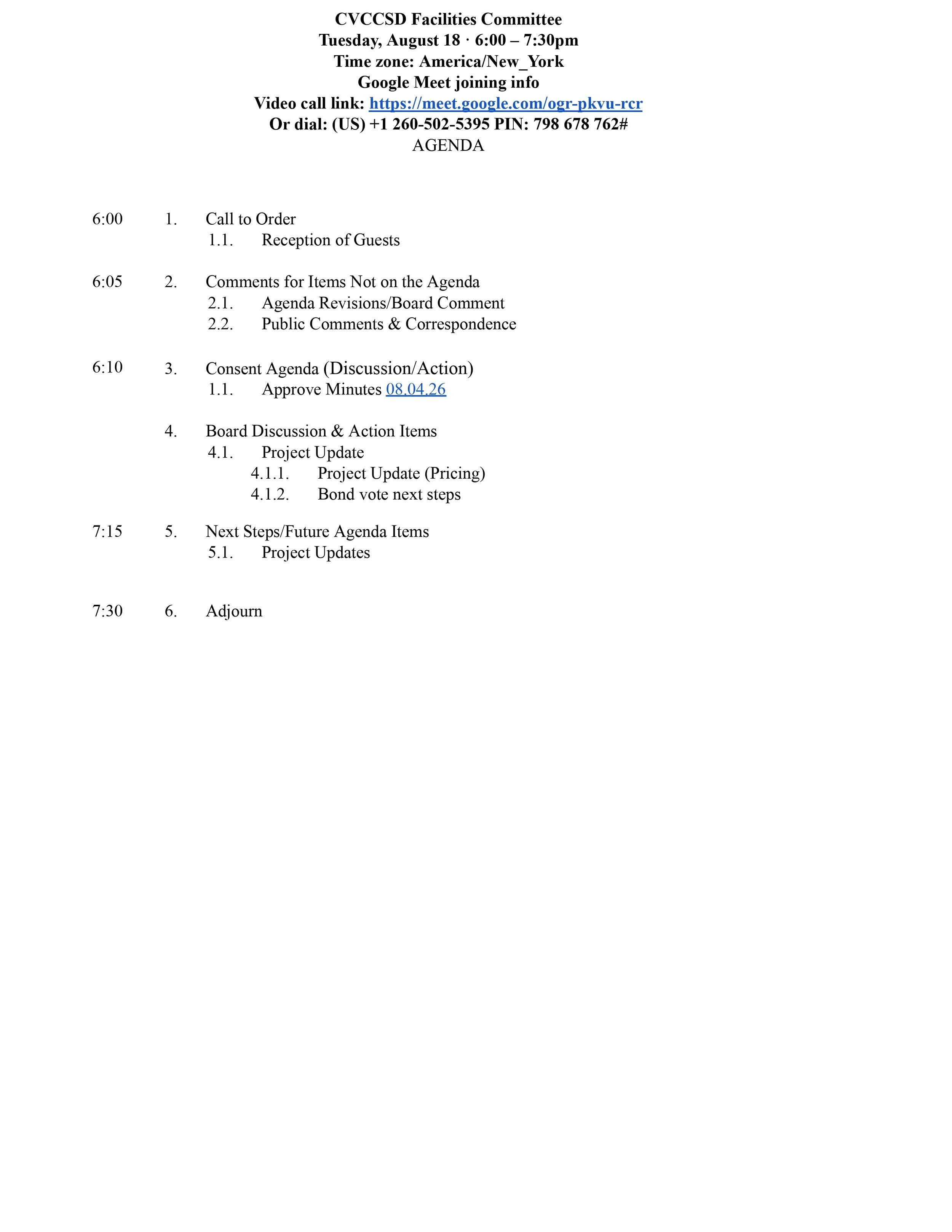 CVCCSD Facilities Committee
Tuesday, August 18 · 6:00 – 7:30pm
Time zone: America/New_York
Google Meet joining info
Video call link: https://meet.google.com/ogr-pkvu-rcr
Or dial: (US) +1 260-502-5395 PIN: 798 678 762#
AGENDA

6:00 1. Call to Order
1.1. Reception of Guests

6:05 2. Comments for Items Not on the Agenda
2.1. Agenda Revisions/Board Comment
2.2. Public Comments & Correspondence

6:10 3. Consent Agenda (Discussion/Action)
1.1. Approve Minutes 08.04.26

4. Board Discussion & Action Items
4.1. Project Update
4.1.1. Project Update (Pricing)
4.1.2. Bond vote next steps

7:15 5. Next Steps/Future Agenda Items
5.1. Project Updates

7:30 6. Adjourn